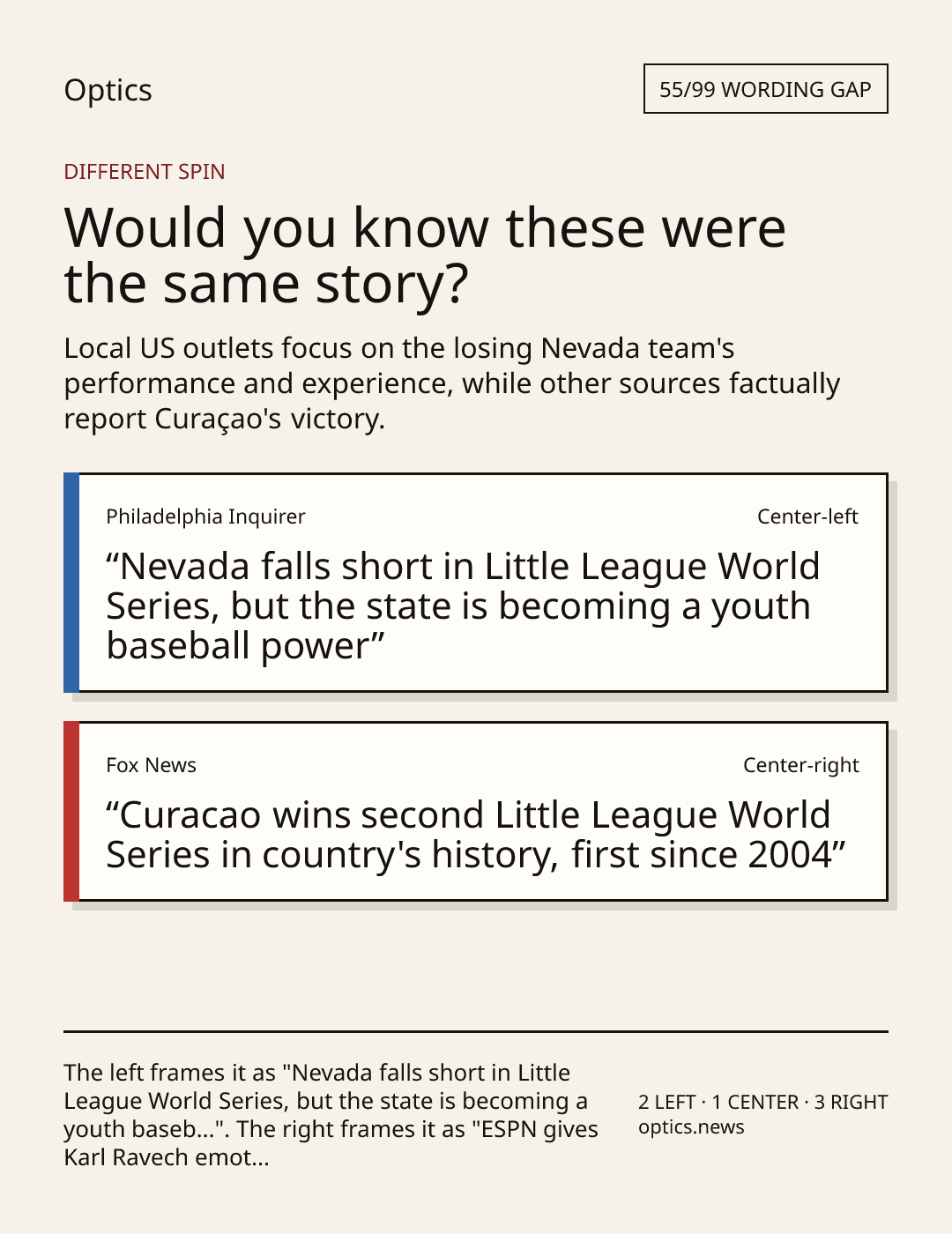 Optics

55/99 WORDING GAP

DIFFERENT SPIN

Would you know these were the same story?

Local US outlets focus on the losing Nevada team's performance and experience, while other sources factually report Curaçao's victory.

Philadelphia Inquirer

Center-left

“Nevada falls short in Little League World Series, but the state is becoming a youth baseball power”

Fox News

Center-right

“Curacao wins second Little League World Series in country's history, first since 2004”

The left frames it as "Nevada falls short in Little League World Series, but the state is becoming a youth baseb...". The right frames it as "ESPN gives Karl Ravech emot...

2 LEFT · 1 CENTER · 3 RIGHT
optics.news